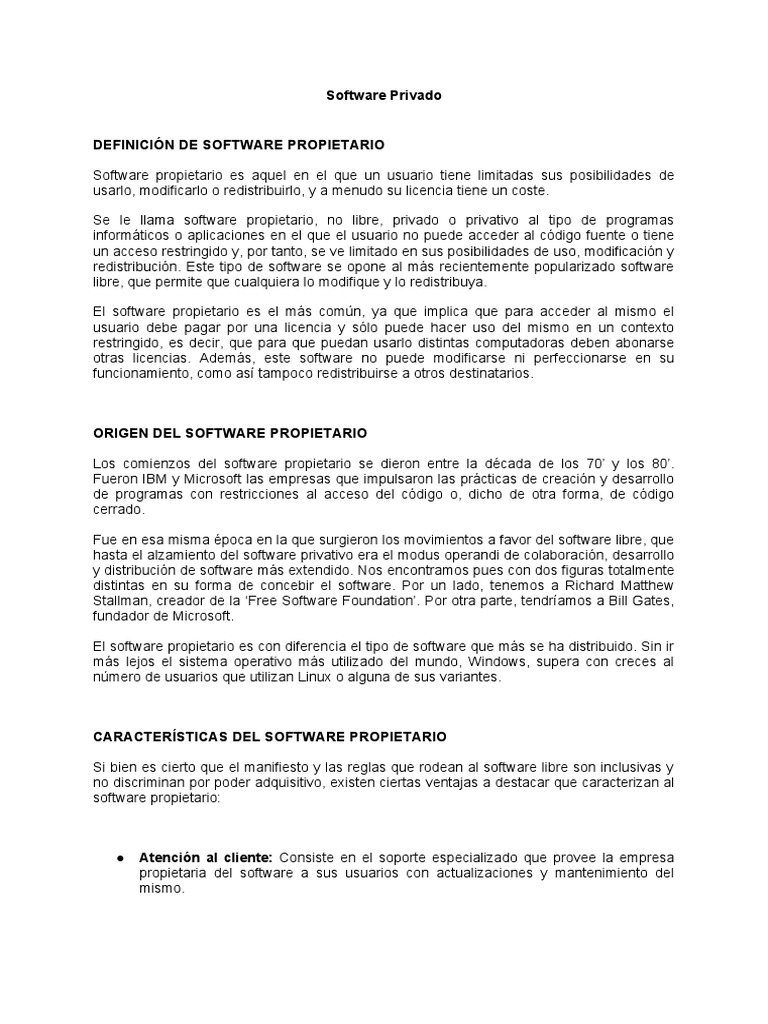 Software Privado

DEFINICIÓN DE SOFTWARE PROPIETARIO

Software propietario es aquel en el que un usuario tiene limitadas sus posibilidades de usarlo, modificarlo o redistribuirlo, y a menudo su licencia tiene un coste.

Se le llama software propietario, no libre, privado o privativo al tipo de programas informáticos o aplicaciones en el que el usuario no puede acceder al código fuente o tiene un acceso restringido y, por tanto, se ve limitado en sus posibilidades de uso, modificación y redistribución. Este tipo de software se opone al más recientemente popularizado software libre, que permite que cualquiera lo modifique y lo redistribuya.

El software propietario es el más común, ya que implica que para acceder al mismo el usuario debe pagar por una licencia y sólo puede hacer uso del mismo en un contexto restringido, es decir, que para que puedan usarlo distintas computadoras deben abonarse otras licencias. Además, este software no puede modificarse ni perfeccionarse en su funcionamiento, como así tampoco redistribuirse a otros destinatarios.

ORIGEN DEL SOFTWARE PROPIETARIO

Los comienzos del software propietario se dieron entre la década de los 70' y los 80'. Fueron IBM y Microsoft las empresas que impulsaron las prácticas de creación y desarrollo de programas con restricciones al acceso del código o, dicho de otra forma, de código cerrado.

Fue en esa misma época en la que surgieron los movimientos a favor del software libre, que hasta el alzamiento del software privativo era el modus operandi de colaboración, desarrollo y distribución de software más extendido. Nos encontramos pues con dos figuras totalmente distintas en su forma de concebir el software. Por un lado, tenemos a Richard Matthew Stallman, creador de la 'Free Software Foundation'. Por otra parte, tendríamos a Bill Gates, fundador de Microsoft.

El software propietario es con diferencia el tipo de software que más se ha distribuido. Sin ir más lejos el sistema operativo más utilizado del mundo, Windows, supera con creces al número de usuarios que utilizan Linux o alguna de sus variantes.

CARACTERÍSTICAS DEL SOFTWARE PROPIETARIO

Si bien es cierto que el manifiesto y las reglas que rodean al software libre son inclusivas y no discriminan por poder adquisitivo, existen ciertas ventajas a destacar que caracterizan al software propietario:

● Atención al cliente: Consiste en el soporte especializado que provee la empresa propietaria del software a sus usuarios con actualizaciones y mantenimiento del mismo.